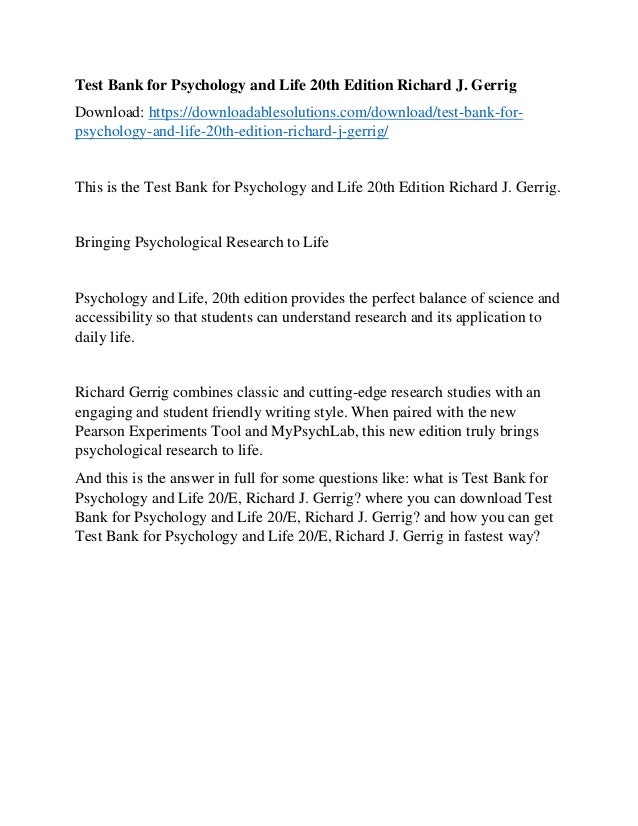 Test Bank for Psychology and Life 20th Edition Richard J. Gerrig

Download: https://downloadablesolutions.com/download/test-bank-for-psychology-and-life-20th-edition-richard-j-gerrig/

This is the Test Bank for Psychology and Life 20th Edition Richard J. Gerrig.

Bringing Psychological Research to Life

Psychology and Life, 20th edition provides the perfect balance of science and accessibility so that students can understand research and its application to daily life.

Richard Gerrig combines classic and cutting-edge research studies with an engaging and student friendly writing style. When paired with the new Pearson Experiments Tool and MyPsychLab, this new edition truly brings psychological research to life.

And this is the answer in full for some questions like: what is Test Bank for Psychology and Life 20/E, Richard J. Gerrig? where you can download Test Bank for Psychology and Life 20/E, Richard J. Gerrig? and how you can get Test Bank for Psychology and Life 20/E, Richard J. Gerrig in fastest way?